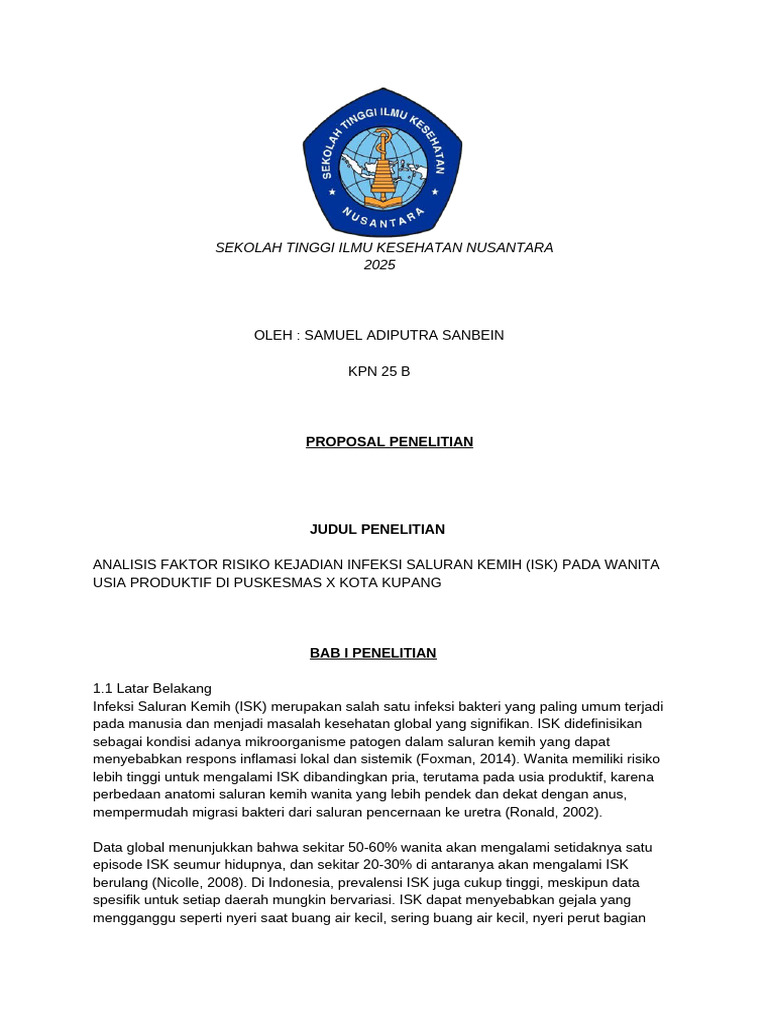 SEKOLAH TINGGI ILMU KESEHATAN

NUSANTARA

SEKOLAH TINGGI ILMU KESEHATAN NUSANTARA
2025

OLEH : SAMUEL ADIPUTRA SANBEIN

KPN 25 B

PROPOSAL PENELITIAN

JUDUL PENELITIAN

ANALISIS FAKTOR RISIKO KEJADIAN INFEKSI SALURAN KEMIH (ISK) PADA WANITA USIA PRODUKTIF DI PUSKESMAS X KOTA KUPANG

BAB I PENELITIAN

1.1 Latar Belakang
Infeksi Saluran Kemih (ISK) merupakan salah satu infeksi bakteri yang paling umum terjadi pada manusia dan menjadi masalah kesehatan global yang signifikan. ISK didefinisikan sebagai kondisi adanya mikroorganisme patogen dalam saluran kemih yang dapat menyebabkan respons inflamasi lokal dan sistemik (Foxman, 2014). Wanita memiliki risiko lebih tinggi untuk mengalami ISK dibandingkan pria, terutama pada usia produktif, karena perbedaan anatomi saluran kemih wanita yang lebih pendek dan dekat dengan anus, mempermudah migrasi bakteri dari saluran pencernaan ke uretra (Ronald, 2002).

Data global menunjukkan bahwa sekitar 50-60% wanita akan mengalami setidaknya satu episode ISK seumur hidupnya, dan sekitar 20-30% di antaranya akan mengalami ISK berulang (Nicolle, 2008). Di Indonesia, prevalensi ISK juga cukup tinggi, meskipun data spesifik untuk setiap daerah mungkin bervariasi. ISK dapat menyebabkan gejala yang mengganggu seperti nyeri saat buang air kecil, sering buang air kecil, nyeri perut bagian